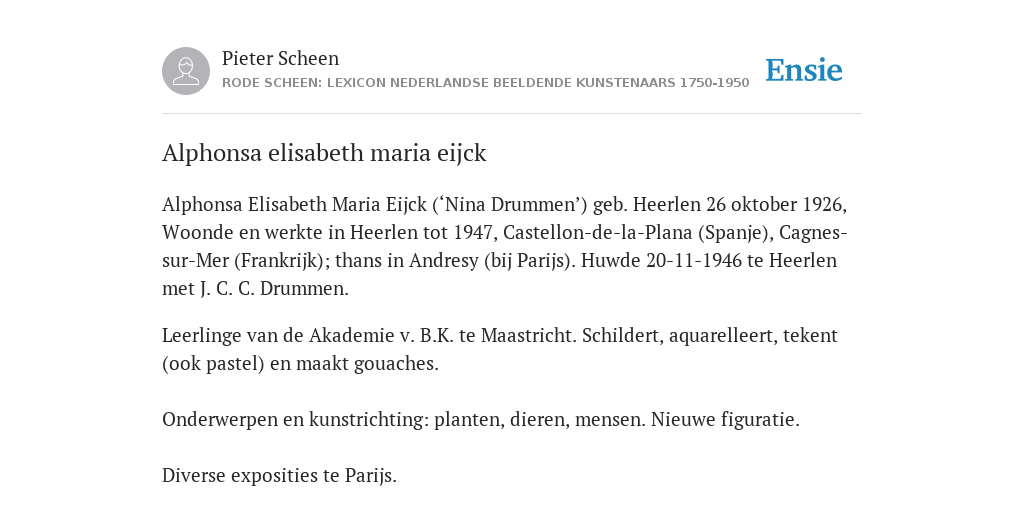 Pieter Scheen
RODE SCHEEN: LEXICON NEDERLANDSE BEELDENDE KUNSTENAARS 1750-1950

Ensie

Alphonsa elisabeth maria eijck

Alphonsa Elisabeth Maria Eijck (‘Nina Drummen’) geb. Heerlen 26 oktober 1926, Woonde en werkte in Heerlen tot 1947, Castellon-de-la-Plana (Spanje), Cagnes-sur-Mer (Frankrijk); thans in Andresy (bij Parijs). Huwde 20-11-1946 te Heerlen met J. C. C. Drummen.

Leerlinge van de Akademie v. B.K. te Maastricht. Schildert, aquarelleert, tekent (ook pastel) en maakt gouaches.

Onderwerpen en kunstrichting: planten, dieren, mensen. Nieuwe figuratie.

Diverse exposities te Parijs.